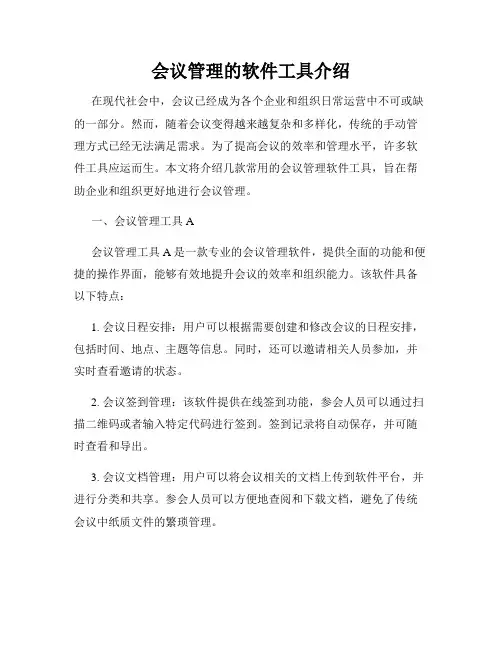 会议管理的软件工具介绍

在现代社会中，会议已经成为各个企业和组织日常运营中不可或缺的一部分。然而，随着会议变得越来越复杂和多样化，传统的手动管理方式已经无法满足需求。为了提高会议的效率和管理水平，许多软件工具应运而生。本文将介绍几款常用的会议管理软件工具，旨在帮助企业和组织更好地进行会议管理。

一、会议管理工具 A

会议管理工具 A 是一款专业的会议管理软件，提供全面的功能和便捷的操作界面，能够有效地提升会议的效率和组织能力。该软件具备以下特点：

1. 会议日程安排：用户可以根据需要创建和修改会议的日程安排，包括时间、地点、主题等信息。同时，还可以邀请相关人员参加，并实时查看邀请的状态。

2. 会议签到管理：该软件提供在线签到功能，参会人员可以通过扫描二维码或者输入特定代码进行签到。签到记录将自动保存，并可随时查看和导出。

3. 会议文档管理：用户可以将会议相关的文档上传到软件平台，并进行分类和共享。参会人员可以方便地查阅和下载文档，避免了传统会议中纸质文件的繁琐管理。